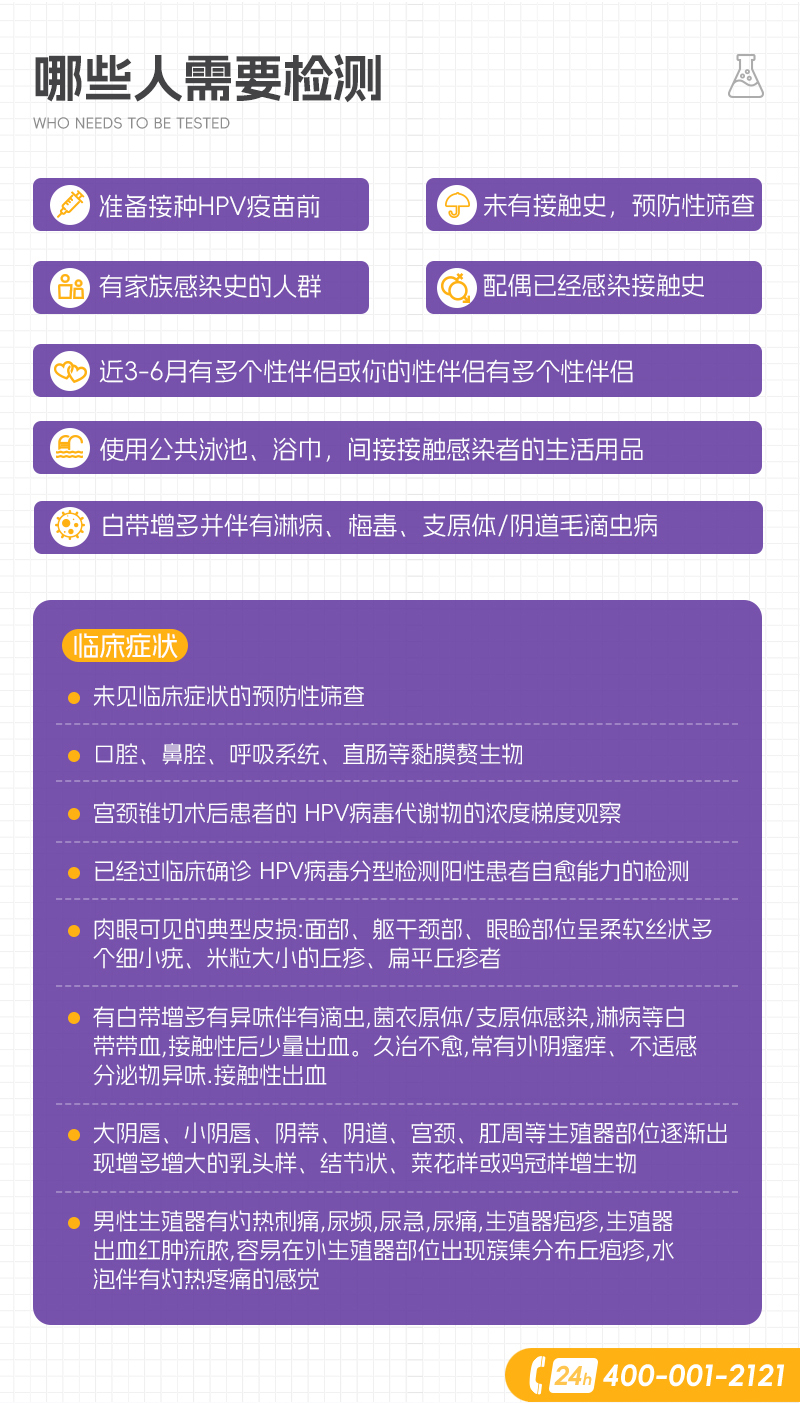 哪些人需要检测
WHO NEEDS TO BE TESTED

准备接种HPV疫苗前

未有接触史，预防性筛查

有家族感染史的人群

配偶已经感染接触史

近3-6月有多个性伴侣或你的性伴侣有多个性伴侣

使用公共泳池、浴巾，间接接触感染者的生活用品

白带增多并伴有淋病、梅毒、支原体/阴道毛滴虫病

临床症状

未见临床症状的预防性筛查

口腔、鼻腔、呼吸系统、直肠等黏膜赘生物

宫颈锥切术后患者的 HPV病毒代谢物的浓度梯度观察

已经过临床确诊 HPV病毒分型检测阳性患者自愈能力的检测

肉眼可见的典型皮损:面部、躯干颈部、眼睑部位呈柔软丝状多个细小疣、米粒大小的丘疹、扁平丘疹者

有白带增多有异味伴有滴虫,菌衣原体/支原体感染,淋病等白带带血,接触性后少量出血。久治不愈,常有外阴瘙痒、不适感分泌物异味.接触性出血

大阴唇、小阴唇、阴蒂、阴道、宫颈、肛周等生殖器部位逐渐出现增多增大的乳头样、结节状、菜花样或鸡冠样增生物

男性生殖器有灼热刺痛,尿频,尿急,尿痛,生殖器疱疹,生殖器出血红肿流脓,容易在外生殖器部位出现簇集分布丘疱疹,水泡伴有灼热疼痛的感觉

24h 400-001-2121